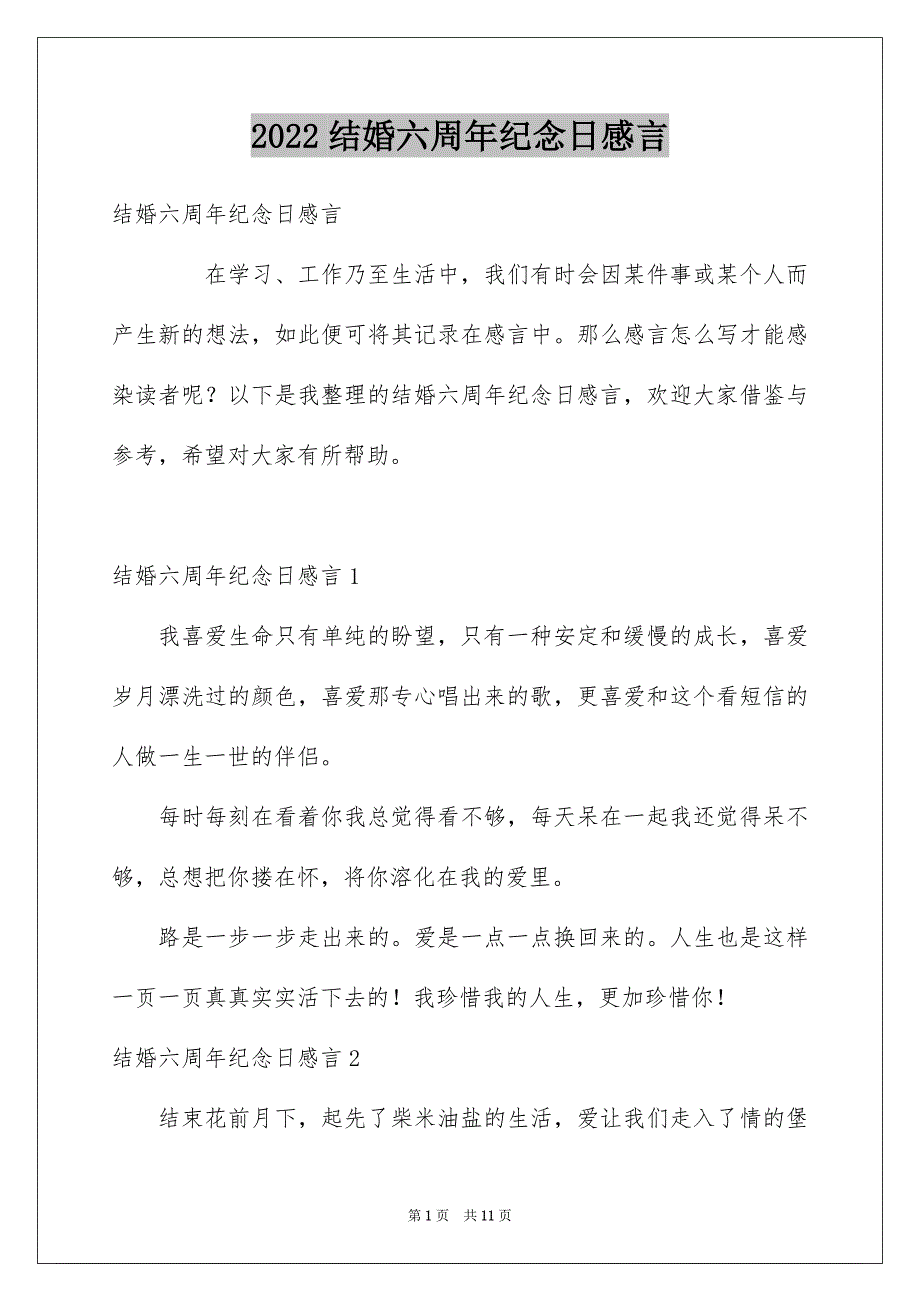 2022 结婚六周年纪念日感言

结婚六周年纪念日感言

在学习、工作乃至生活中，我们有时会因某件事或某个人而产生新的想法，如此便可将其记录在感言中。那么感言怎么写才能感染读者呢？以下是我整理的结婚六周年纪念日感言，欢迎大家借鉴与参考，希望对大家有所帮助。

结婚六周年纪念日感言 1

我喜爱生命只有单纯的盼望，只有一种安定和缓慢的成长，喜爱岁月漂洗过的颜色，喜爱那专心唱出来的歌，更喜爱和这个看短信的人做一生一世的伴侣。

每时每刻在看着你我总觉得看不够，每天呆在一起我还觉得呆不够，总想把你搂在怀，将你溶化在我的爱里。

路是一步一步走出来的。爱是一点一点换回来的。人生也是这样一页一页真真实实活下去的！我珍惜我的人生，更加珍惜你！

结婚六周年纪念日感言 2

结束花前月下，起先了柴米油盐的生活，爱让我们走入了情的堡

第 1 页 共 11 页